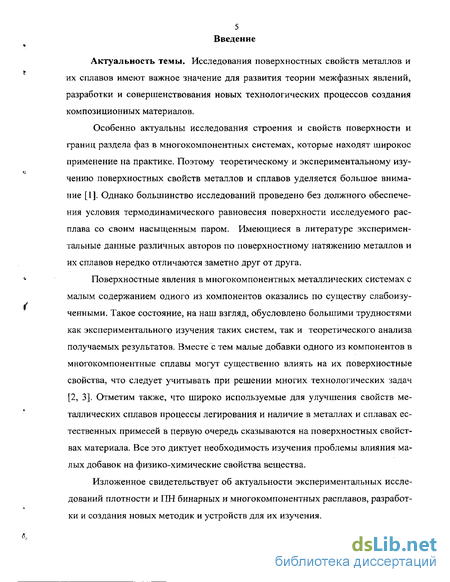 5

Введение

Актуальность темы. Исследования поверхностных свойств металлов и их сплавов имеют важное значение для развития теории межфазных явлений, разработки и совершенствования новых технологических процессов создания композиционных материалов.

Особенно актуальны исследования строения и свойств поверхности и границ раздела фаз в многокомпонентных системах, которые находят широкое применение на практике. Поэтому теоретическому и экспериментальному изучению поверхностных свойств металлов и сплавов уделяется большое внимание [1]. Однако большинство исследований проведено без должного обеспечения условия термодинамического равновесия поверхности исследуемого расплава со своим насыщенным паром. Имеющиеся в литературе экспериментальные данные различных авторов по поверхностному натяжению металлов и их сплавов нередко отличаются заметно друг от друга.

Поверхностные явления в многокомпонентных металлических системах с малым содержанием одного из компонентов оказались по существу слабоизученными. Такое состояние, на наш взгляд, обусловлено большими трудностями как экспериментального изучения таких систем, так и теоретического анализа получаемых результатов. Вместе с тем малые добавки одного из компонентов в многокомпонентные сплавы могут существенно влиять на их поверхностные свойства, что следует учитывать при решении многих технологических задач [2, 3]. Отметим также, что широко используемые для улучшения свойств металлических сплавов процессы легирования и наличие в металлах и сплавах естественных примесей в первую очередь сказываются на поверхностных свойствах материала. Все это диктует необходимость изучения проблемы влияния малых добавок на физико-химические свойства вещества.

Изложенное свидетельствует об актуальности экспериментальных исследований плотности и ПН бинарных и многокомпонентных расплавов, разработки и создания новых методик и устройств для их изучения.

dsLib.net
библиотека диссертаций